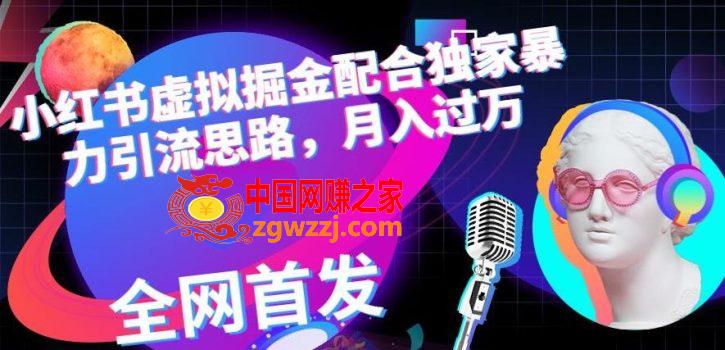 小红书虚拟掘金配合独家暴力引流思路，月入过万

¥

中国网赚之家
zgwzzj.com

全网首发